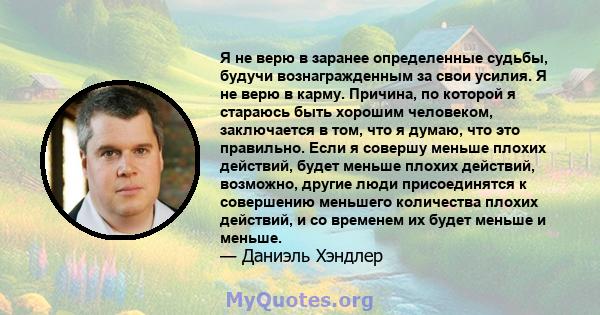 Я не верю в заранее определенные судьбы, будучи вознагражденным за свои усилия. Я не верю в карму. Причина, по которой я стараюсь быть хорошим человеком, заключается в том, что я думаю, что это правильно. Если я совершу меньше плохих действий, будет меньше плохих действий, возможно, другие люди присоединятся к совершению меньшего количества плохих действий, и со временем их будет меньше и меньше.
— Даниэль Хэндлер

MyQuotes.org